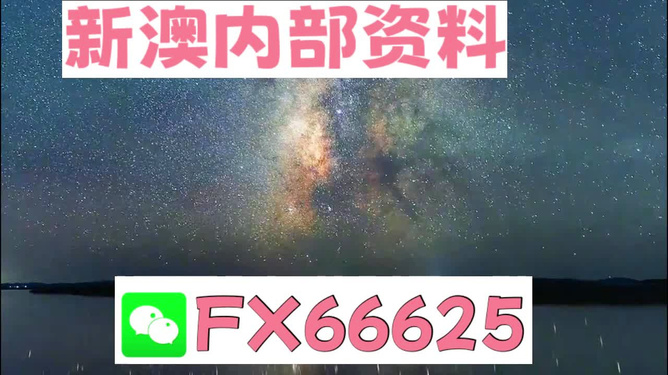 新澳内部资料

FX66625